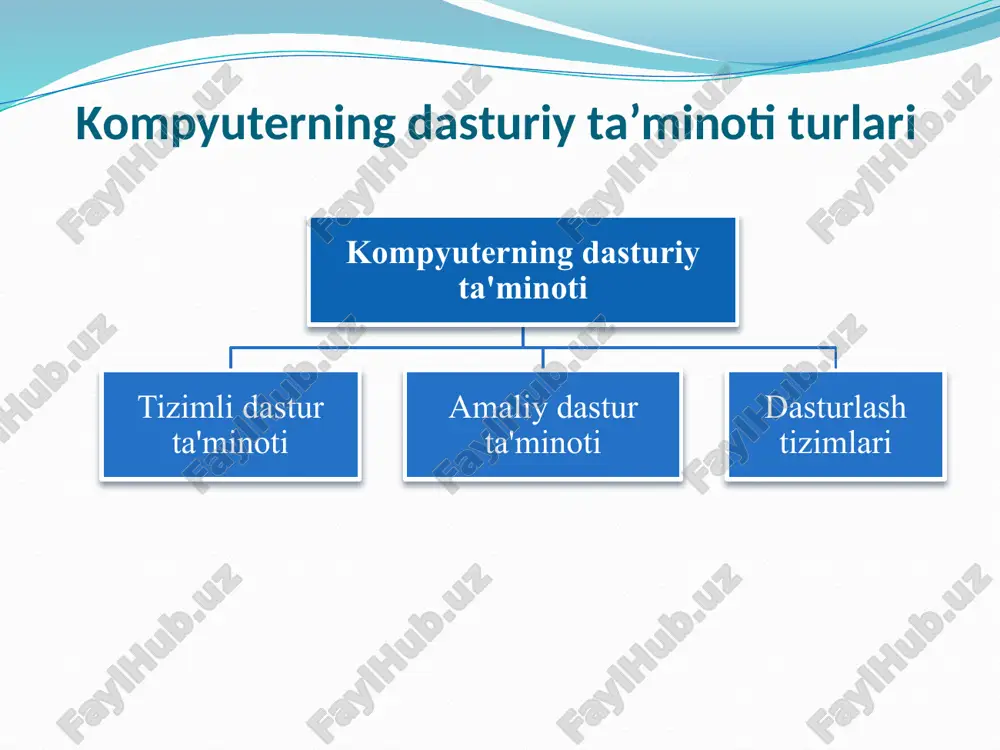 Kompyuterning dasturiy ta’minoti turlari

Kompyuterning dasturiy ta'minoti

Tizimli dastur ta'minoti

Amaliy dastur ta'minoti

Dasturlash tizimlari

FaylHub.uz